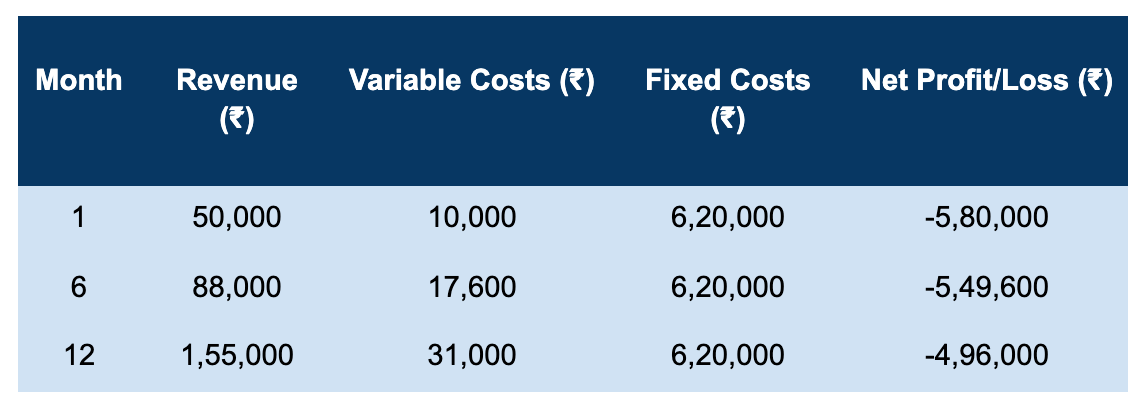 | Month | Revenue (₹) | Variable Costs (₹) | Fixed Costs (₹) | Net Profit/Loss (₹) |
|---|---|---|---|---|
| 1 | 50,000 | 10,000 | 6,20,000 | -5,80,000 |
| 6 | 88,000 | 17,600 | 6,20,000 | -5,49,600 |
| 12 | 1,55,000 | 31,000 | 6,20,000 | -4,96,000 |